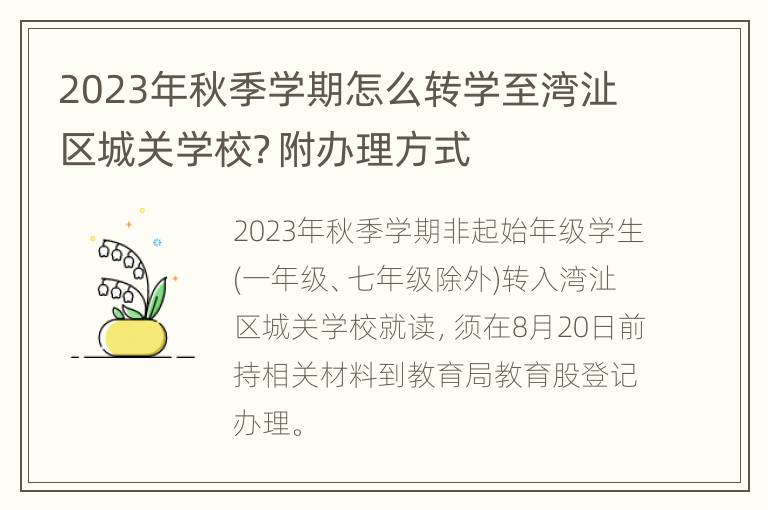 2023年秋季学期怎么转学至湾沚区城关学校? 附办理方式

2023年秋季学期非起始年级学生(一年级、七年级除外)转入湾沚区城关学校就读, 须在8月20日前持相关材料到教育局教育股登记办理。